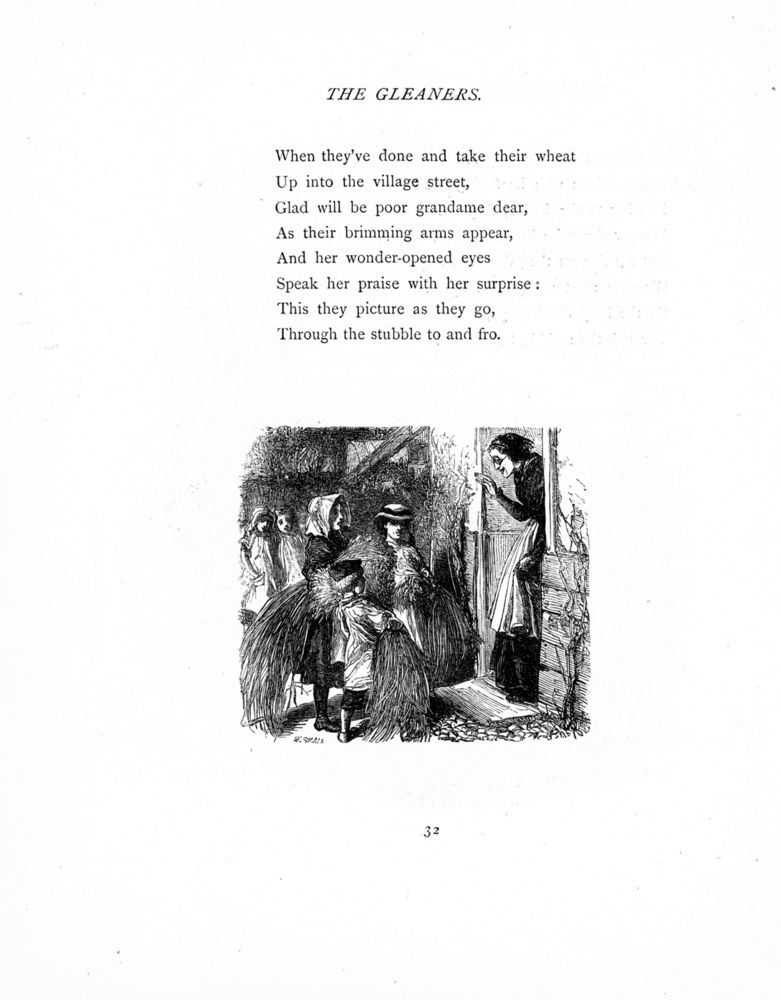 THE GLEANERS.

When they've done and take their wheat
Up into the village street,
Glad will be poor grandame dear,
As their brimming arms appear,
And her wonder-opened eyes
Speak her praise with her surprise:
This they picture as they go,
Through the stubble to and fro.

W. SMALL

32